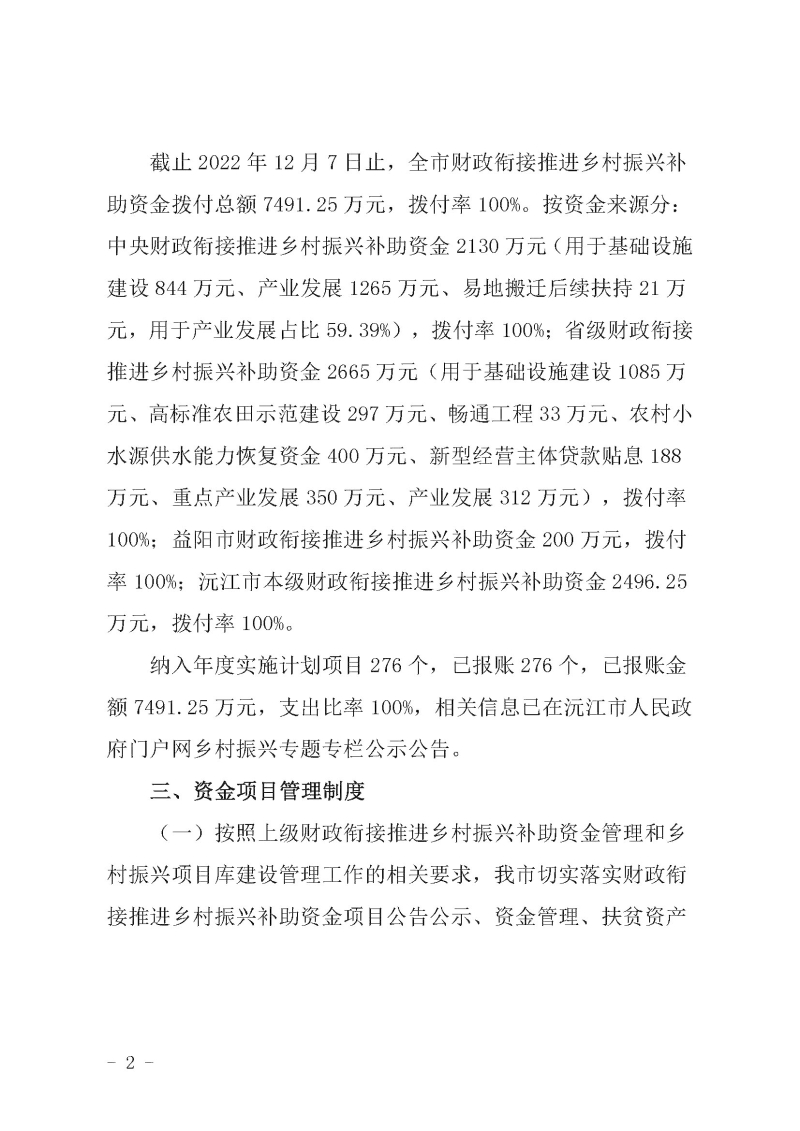 截止2022年12月7日止，全市财政衔接推进乡村振兴补助资金拨付总额7491.25万元，拨付率100%。按资金来源分：中央财政衔接推进乡村振兴补助资金2130万元（用于基础设施建设844万元、产业发展1265万元、易地搬迁后续扶持21万元，用于产业发展占比59.39%），拨付率100%；省级财政衔接推进乡村振兴补助资金2665万元（用于基础设施建设1085万元、高标准农田示范建设297万元、畅通工程33万元、农村小水源供水能力恢复资金400万元、新型经营主体贷款贴息188万元、重点产业发展350万元、产业发展312万元），拨付率100%；益阳市财政衔接推进乡村振兴补助资金200万元，拨付率100%；沅江市本级财政衔接推进乡村振兴补助资金2496.25万元，拨付率100%。

纳入年度实施计划项目276个，已报账276个，已报账金额7491.25万元，支出比率100%，相关信息已在沅江市人民政府门户网乡村振兴专题专栏公示公告。

三、资金项目管理制度

（一）按照上级财政衔接推进乡村振兴补助资金管理和乡村振兴项目库建设管理工作的相关要求，我市切实落实财政衔接推进乡村振兴补助资金项目公告公示、资金管理、扶贫资产

- 2 -